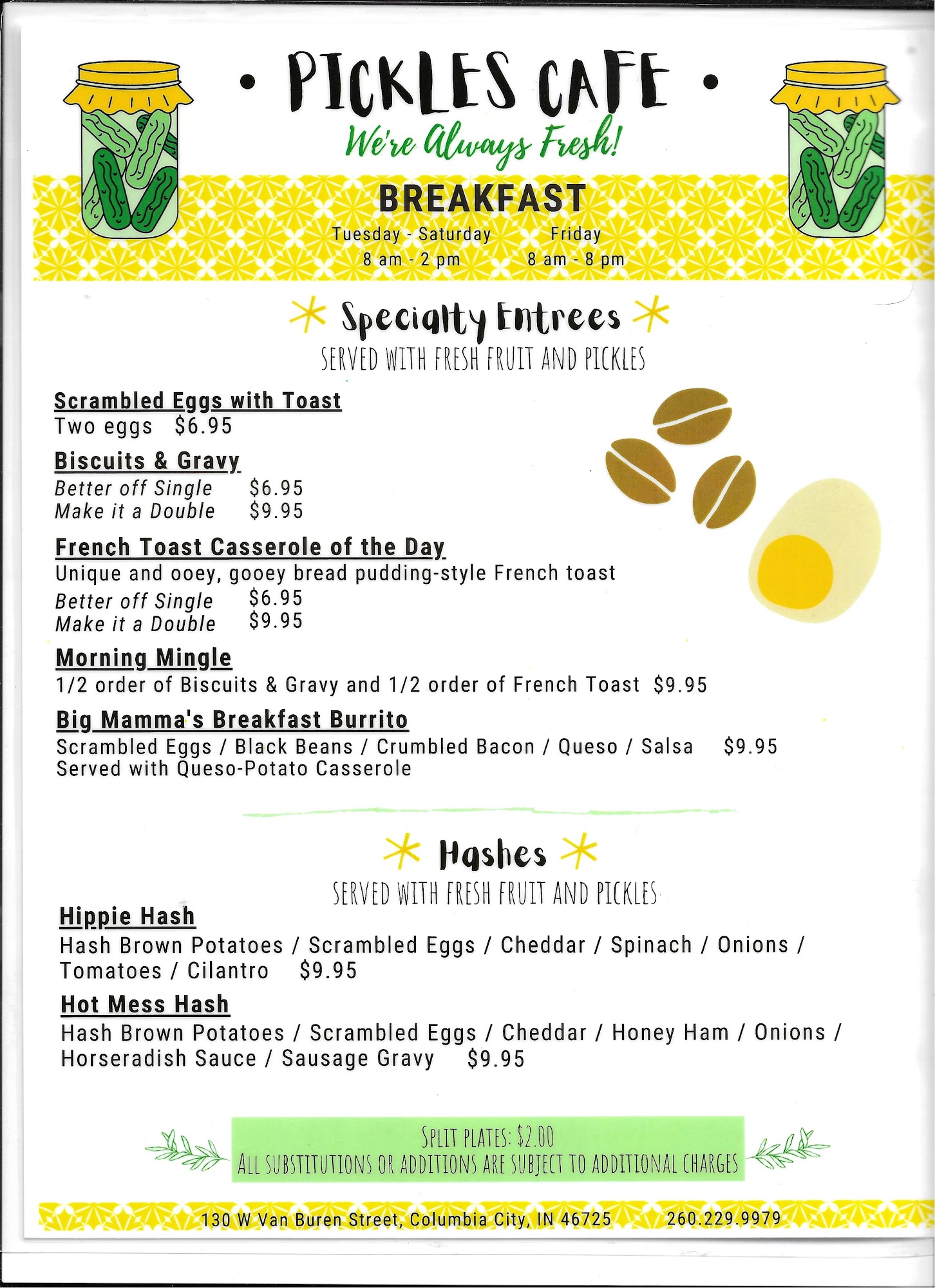 • PICKLES CAFE •

We're Always Fresh!

BREAKFAST

Tuesday - Saturday
8 am - 2 pm

Friday
8 am - 8 pm

Specialty Entrees

SERVED WITH FRESH FRUIT AND PICKLES

Scrambled Eggs with Toast
Two eggs $6.95

Biscuits & Gravy
Better off Single $6.95
Make it a Double $9.95

French Toast Casserole of the Day
Unique and ooey, gooey bread pudding-style French toast
Better off Single $6.95
Make it a Double $9.95

Morning Mingle
1/2 order of Biscuits & Gravy and 1/2 order of French Toast $9.95

Big Mamma's Breakfast Burrito
Scrambled Eggs / Black Beans / Crumbled Bacon / Queso / Salsa $9.95
Served with Queso-Potato Casserole

Hashes

SERVED WITH FRESH FRUIT AND PICKLES

Hippie Hash
Hash Brown Potatoes / Scrambled Eggs / Cheddar / Spinach / Onions / Tomatoes / Cilantro $9.95

Hot Mess Hash
Hash Brown Potatoes / Scrambled Eggs / Cheddar / Honey Ham / Onions / Horseradish Sauce / Sausage Gravy $9.95

SPLIT PLATES: $2.00
ALL SUBSTITUTIONS OR ADDITIONS ARE SUBJECT TO ADDITIONAL CHARGES

130 W Van Buren Street, Columbia City, IN 46725 260.229.9979